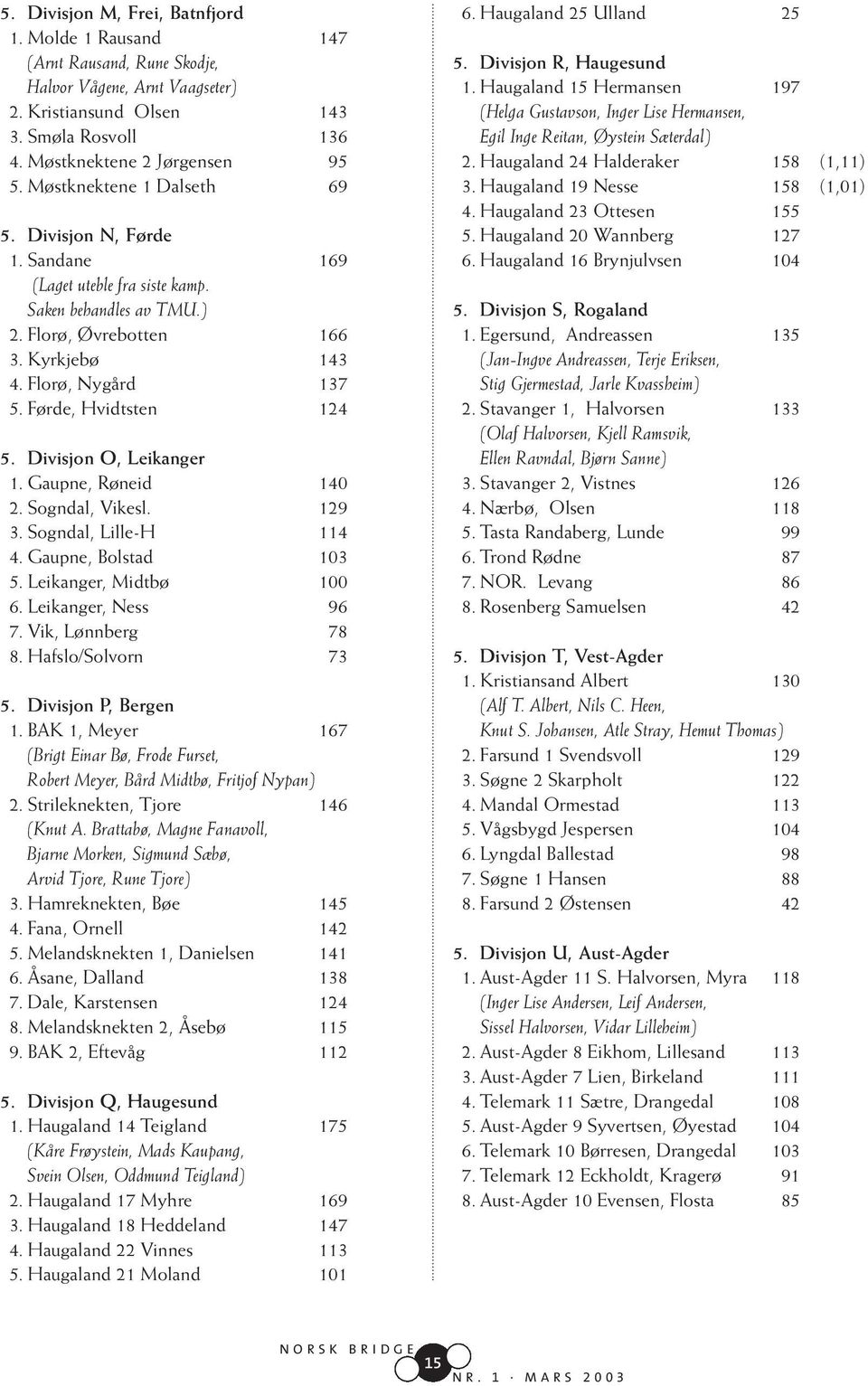 5. Divisjon M, Frei, Batnfjord
1. Molde 1 Rausand 147
(Arnt Rausand, Rune Skodje, Halvor Vågene, Arnt Vaagseter)
2. Kristiansund Olsen 143
3. Smøla Rosvoll 136
4. Møstknektene 2 Jørgensen 95
5. Møstknektene 1 Dalseth 69

5. Divisjon N, Førde
1. Sandane 169
(Laget uteble fra siste kamp. Saken behandles av TMU.)
2. Florø, Øvrebotten 166
3. Kyrkjebø 143
4. Florø, Nygård 137
5. Førde, Hvidtsten 124

5. Divisjon O, Leikanger
1. Gaupne, Røneid 140
2. Sogndal, Vikesl. 129
3. Sogndal, Lille-H 114
4. Gaupne, Bolstad 103
5. Leikanger, Midtbø 100
6. Leikanger, Ness 96
7. Vik, Lønnberg 78
8. Hafslo/Solvorn 73

5. Divisjon P, Bergen
1. BAK 1, Meyer 167
(Brigt Einar Bø, Frode Furset, Robert Meyer, Bård Midtbø, Fritjof Nypan)
2. Strileknekten, Tjore 146
(Knut A. Brattabø, Magne Fanavoll, Bjarne Morken, Sigmund Sæbø, Arvid Tjore, Rune Tjore)
3. Hamreknekten, Bøe 145
4. Fana, Ornell 142
5. Melandsknekten 1, Danielsen 141
6. Åsane, Dalland 138
7. Dale, Karstensen 124
8. Melandsknekten 2, Åsebø 115
9. BAK 2, Eftevåg 112

5. Divisjon Q, Haugesund
1. Haugaland 14 Teigland 175
(Kåre Frøystein, Mads Kaupang, Svein Olsen, Oddmund Teigland)
2. Haugaland 17 Myhre 169
3. Haugaland 18 Heddeland 147
4. Haugaland 22 Vinnes 113
5. Haugaland 21 Moland 101

6. Haugaland 25 Ulland 25

5. Divisjon R, Haugesund
1. Haugaland 15 Hermansen 197
(Helga Gustavson, Inger Lise Hermansen, Egil Inge Reitan, Øystein Sæterdal)
2. Haugaland 24 Halderaker 158 (1,11)
3. Haugaland 19 Nesse 158 (1,01)
4. Haugaland 23 Ottesen 155
5. Haugaland 20 Wannberg 127
6. Haugaland 16 Brynjulvsen 104

5. Divisjon S, Rogaland
1. Egersund, Andreassen 135
(Jan-Ingve Andreassen, Terje Eriksen, Stig Gjermestad, Jarle Kvassheim)
2. Stavanger 1, Halvorsen 133
(Olaf Halvorsen, Kjell Ramsvik, Ellen Ravndal, Bjørn Sanne)
3. Stavanger 2, Vistnes 126
4. Nærbø, Olsen 118
5. Tasta Randaberg, Lunde 99
6. Trond Rødne 87
7. NOR. Levang 86
8. Rosenberg Samuelsen 42

5. Divisjon T, Vest-Agder
1. Kristiansand Albert 130
(Alf T. Albert, Nils C. Heen, Knut S. Johansen, Atle Stray, Hemut Thomas)
2. Farsund 1 Svendsvoll 129
3. Søgne 2 Skarpholt 122
4. Mandal Ormestad 113
5. Vågsbygd Jespersen 104
6. Lyngdal Ballestad 98
7. Søgne 1 Hansen 88
8. Farsund 2 Østensen 42

5. Divisjon U, Aust-Agder
1. Aust-Agder 11 S. Halvorsen, Myra 118
(Inger Lise Andersen, Leif Andersen, Sissel Halvorsen, Vidar Lilleheim)
2. Aust-Agder 8 Eikhom, Lillesand 113
3. Aust-Agder 7 Lien, Birkeland 111
4. Telemark 11 Sætre, Drangedal 108
5. Aust-Agder 9 Syvertsen, Øyestad 104
6. Telemark 10 Børresen, Drangedal 103
7. Telemark 12 Eckholdt, Kragerø 91
8. Aust-Agder 10 Evensen, Flosta 85

NORSK BRIDGE 15 NR. 1 · MARS 2003